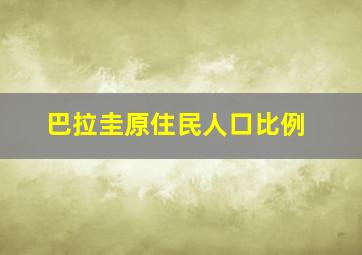 巴拉圭原住民人口比例